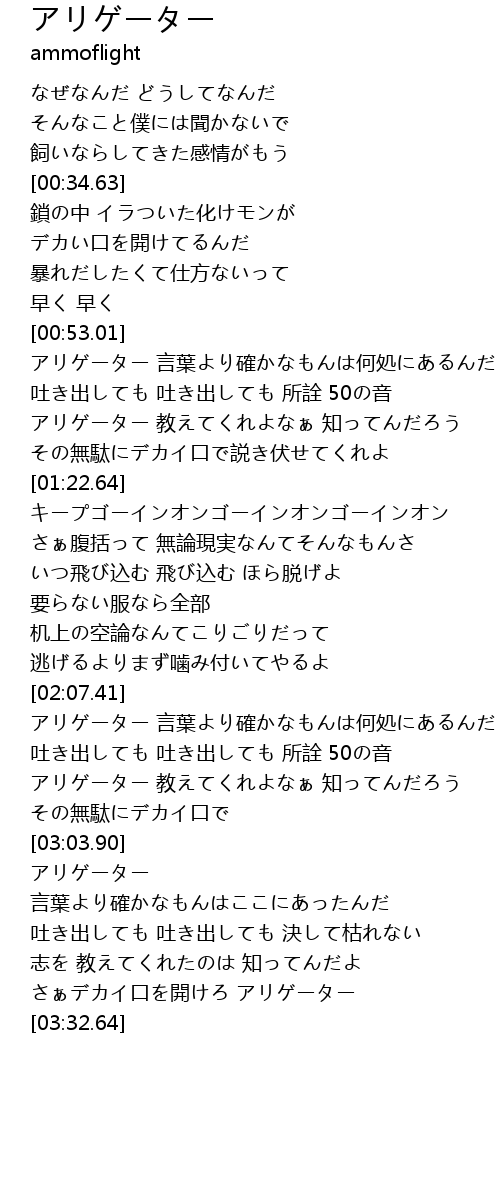 アリゲーター
ammoflight

なぜなんだ どうしてなんだ
そんなこと僕には聞かないで
飼いならしてきた感情がもう
[00:34.63]
鎖の中 イラついた化けモンが
デカい口を開けてるんだ
暴れだしたくて仕方ないって
早く 早く
[00:53.01]
アリゲーター 言葉より確かなもんは何処にあるんだ
吐き出しても 吐き出しても 所詮 50の音
アリゲーター 教えてくれよなぁ 知ってんだろう
その無駄にデカイ口で説き伏せてくれよ
[01:22.64]
キープゴーインオンゴーインオンゴーインオン
さぁ腹括って 無論現実なんてそんなもんさ
いつ飛び込む 飛び込む ほら脱げよ
要らない服なら全部
机上の空論なんてこりごりだって
逃げるよりまず噛み付いてやるよ
[02:07.41]
アリゲーター 言葉より確かなもんは何処にあるんだ
吐き出しても 吐き出しても 所詮 50の音
アリゲーター 教えてくれよなぁ 知ってんだろう
その無駄にデカイ口で
[03:03.90]
アリゲーター
言葉より確かなもんはここにあったんだ
吐き出しても 吐き出しても 決して枯れない
志を 教えてくれたのは 知ってんだよ
さぁデカイ口を開けろ アリゲーター
[03:32.64]